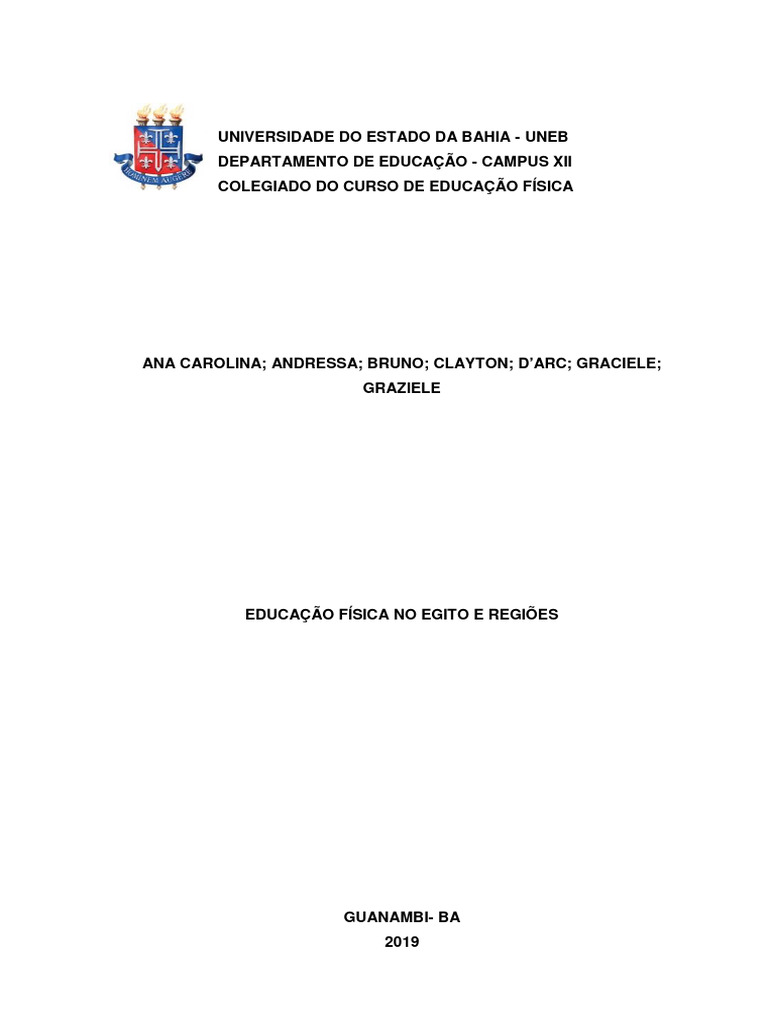 UNIVERSIDADE DO ESTADO DA BAHIA - UNEB
DEPARTAMENTO DE EDUCAÇÃO - CAMPUS XII
COLEGIADO DO CURSO DE EDUCAÇÃO FÍSICA

ANA CAROLINA; ANDRESSA; BRUNO; CLAYTON; D'ARC; GRACIELE; GRAZIELE

EDUCAÇÃO FÍSICA NO EGITO E REGIÕES

GUANAMBI- BA
2019